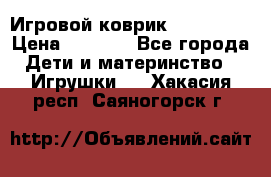 Игровой коврик
Цена Все города
Дети и материнство
Игрушки Хакасия
респ Саяногорск г

http://Объявлений.сайт